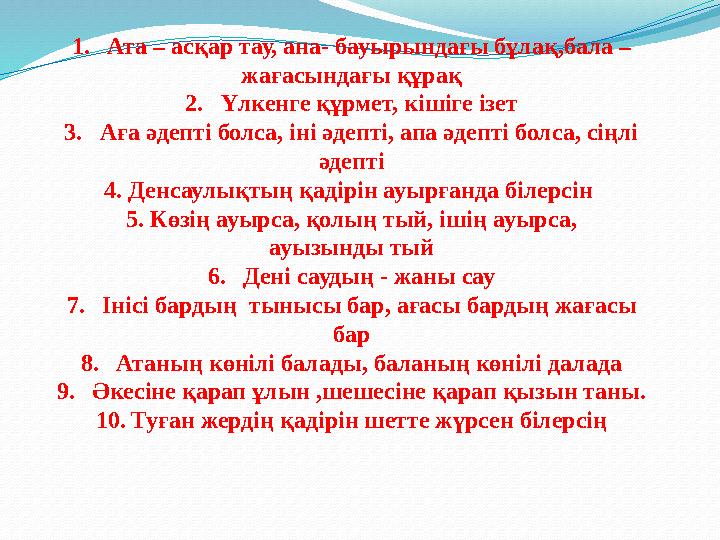 1. Ата – асқар тау, ана- бауырындағы бұлақ,бала – жағасындағы құрақ
2. Үлкенге құрмет, кішіге ізет
3. Аға әдепті болса, іні әдепті, апа әдепті болса, сіңлі әдепті
4. Денсаулықтың қадірін ауырғанда білерсін
5. Көзің ауырса, қолың тый, ішің ауырса, ауызынды тый
6. Дені саудың - жаны сау
7. Інісі бардың тынысы бар, ағасы бардың жағасы бар
8. Атаның көнілі балады, баланың көнілі далада
9. Әкесіне қарап ұлын ,шешесіне қарап қызын таны.
10. Туған жердің қадірін шетте жүрсен білерсің